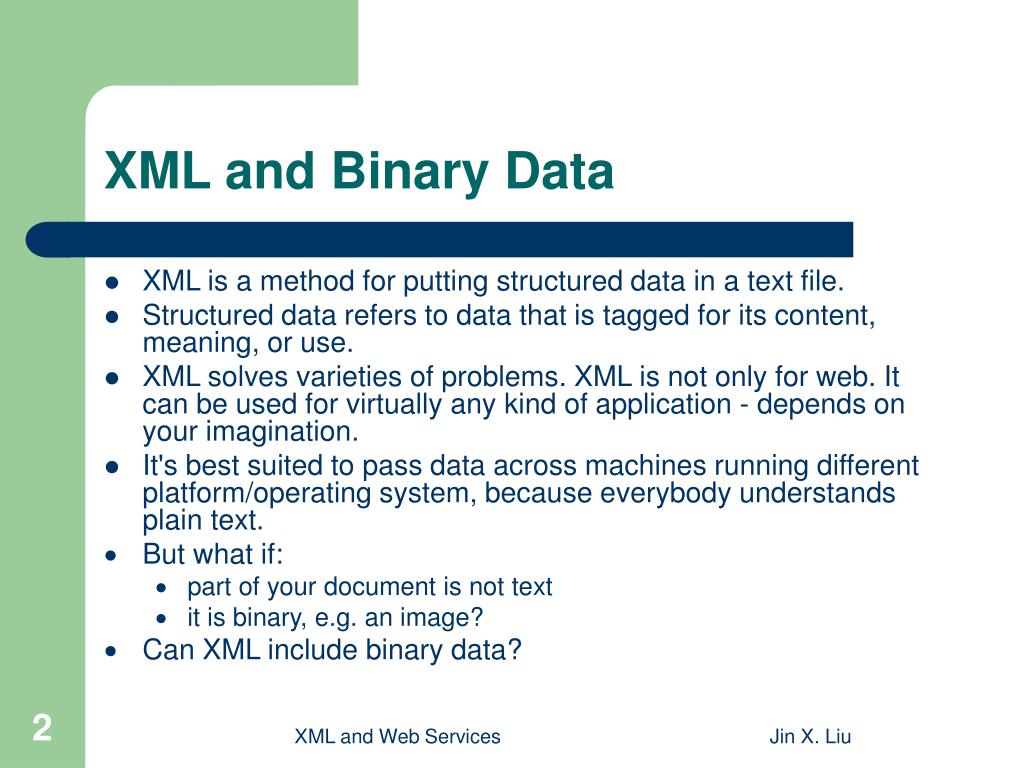 XML and Binary Data

- XML is a method for putting structured data in a text file.
- Structured data refers to data that is tagged for its content, meaning, or use.
- XML solves varieties of problems. XML is not only for web. It can be used for virtually any kind of application - depends on your imagination.
- It's best suited to pass data across machines running different platform/operating system, because everybody understands plain text.
- But what if:
  - part of your document is not text
  - it is binary, e.g. an image?
- Can XML include binary data?

2

XML and Web Services

Jin X. Liu